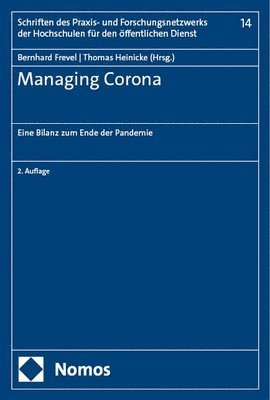 Schriften des Praxis- und Forschungsnetzwerks der Hochschulen für den öffentlichen Dienst

14

Bernhard Frevel | Thomas Heinicke (Hrsg.)

Managing Corona

Eine Bilanz zum Ende der Pandemie

2. Auflage

Nomos